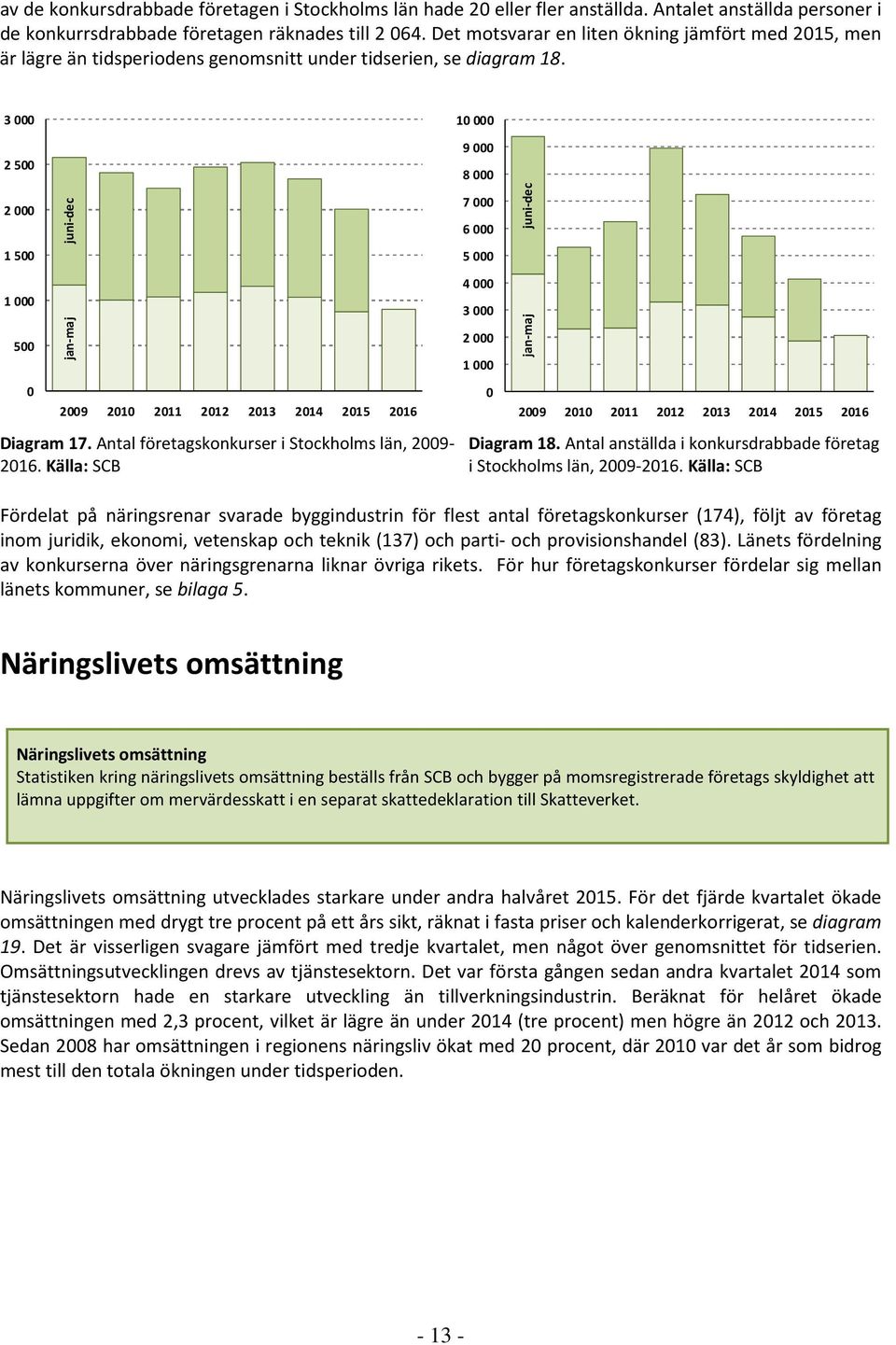 av de konkursdrabbade företagen i Stockholms län hade 20 eller fler anställda. Antalet anställda personer i de konkurrsdrabbade företagen räknades till 2 064. Det motsvarar en liten ökning jämfört med 2015, men är lägre än tidsperiodens genomsnitt under tidserien, se diagram 18.

3 000
2 500
2 000
1 500
1 000
500
0
juni-dec
jan-maj
2009 2010 2011 2012 2013 2014 2015 2016

Diagram 17. Antal företagskonkurser i Stockholms län, 2009-2016. Källa: SCB

10 000
9 000
8 000
7 000
6 000
5 000
4 000
3 000
2 000
1 000
0
juni-dec
jan-maj
2009 2010 2011 2012 2013 2014 2015 2016

Diagram 18. Antal anställda i konkursdrabbade företag i Stockholms län, 2009-2016. Källa: SCB

Fördelat på näringsrenar svarade byggindustrin för flest antal företagskonkurser (174), följt av företag inom juridik, ekonomi, vetenskap och teknik (137) och parti- och provisionshandel (83). Länets fördelning av konkurserna över näringsgrenarna liknar övriga rikets. För hur företagskonkurser fördelar sig mellan länets kommuner, se bilaga 5.

Näringslivets omsättning

Näringslivets omsättning
Statistiken kring näringslivets omsättning beställs från SCB och bygger på momsregistrerade företags skyldighet att lämna uppgifter om mervärdesskatt i en separat skattedeklaration till Skatteverket.

Näringslivets omsättning utvecklades starkare under andra halvåret 2015. För det fjärde kvartalet ökade omsättningen med drygt tre procent på ett års sikt, räknat i fasta priser och kalenderkorrigerat, se diagram 19. Det är visserligen svagare jämfört med tredje kvartalet, men något över genomsnittet för tidserien. Omsättningsutvecklingen drevs av tjänstesektorn. Det var första gången sedan andra kvartalet 2014 som tjänstesektorn hade en starkare utveckling än tillverkningsindustrin. Beräknat för helåret ökade omsättningen med 2,3 procent, vilket är lägre än under 2014 (tre procent) men högre än 2012 och 2013. Sedan 2008 har omsättningen i regionens näringsliv ökat med 20 procent, där 2010 var det år som bidrog mest till den totala ökningen under tidsperioden.

- 13 -